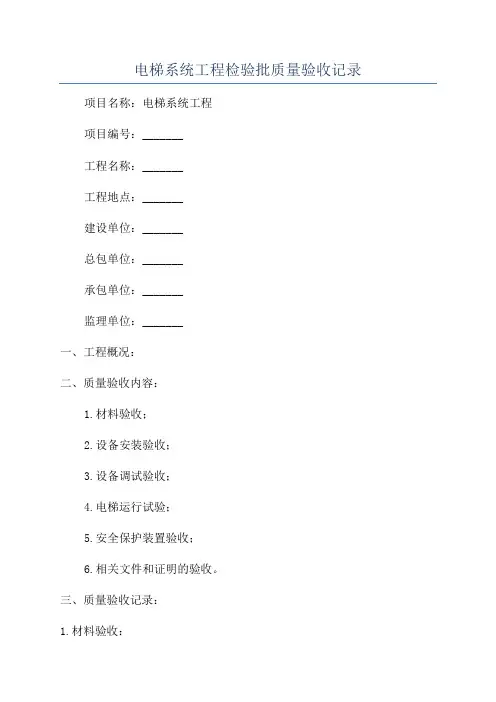 电梯系统工程检验批质量验收记录

项目名称：电梯系统工程

项目编号：\_\_\_\_\_\_\_

工程名称：\_\_\_\_\_\_\_

工程地点：\_\_\_\_\_\_\_

建设单位：\_\_\_\_\_\_\_

总包单位：\_\_\_\_\_\_\_

承包单位：\_\_\_\_\_\_\_

监理单位：\_\_\_\_\_\_\_

一、工程概况：

二、质量验收内容：

1. 材料验收；

2. 设备安装验收；

3. 设备调试验收；

4. 电梯运行试验；

5. 安全保护装置验收；

6. 相关文件和证明的验收。

三、质量验收记录：

1. 材料验收：